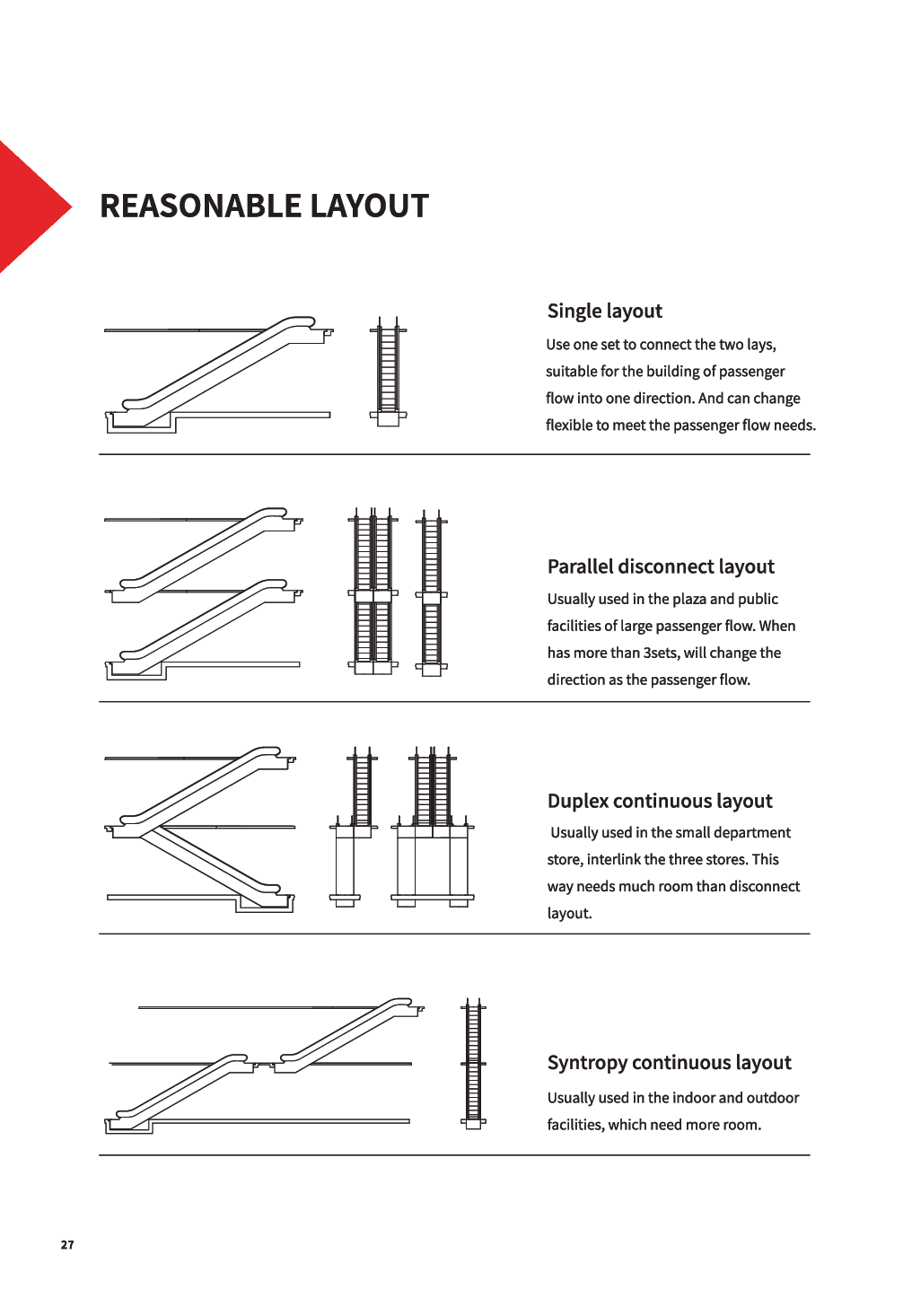 REASONABLE LAYOUT

Single layout

Use one set to connect the two lays, suitable for the building of passenger flow into one direction. And can change flexible to meet the passenger flow needs.

Parallel disconnect layout

Usually used in the plaza and public facilities of large passenger flow. When has more than 3sets, will change the direction as the passenger flow.

Duplex continuous layout

Usually used in the small department store, interlink the three stores. This way needs much room than disconnect layout.

Syntropy continuous layout

Usually used in the indoor and outdoor facilities, which need more room.

27